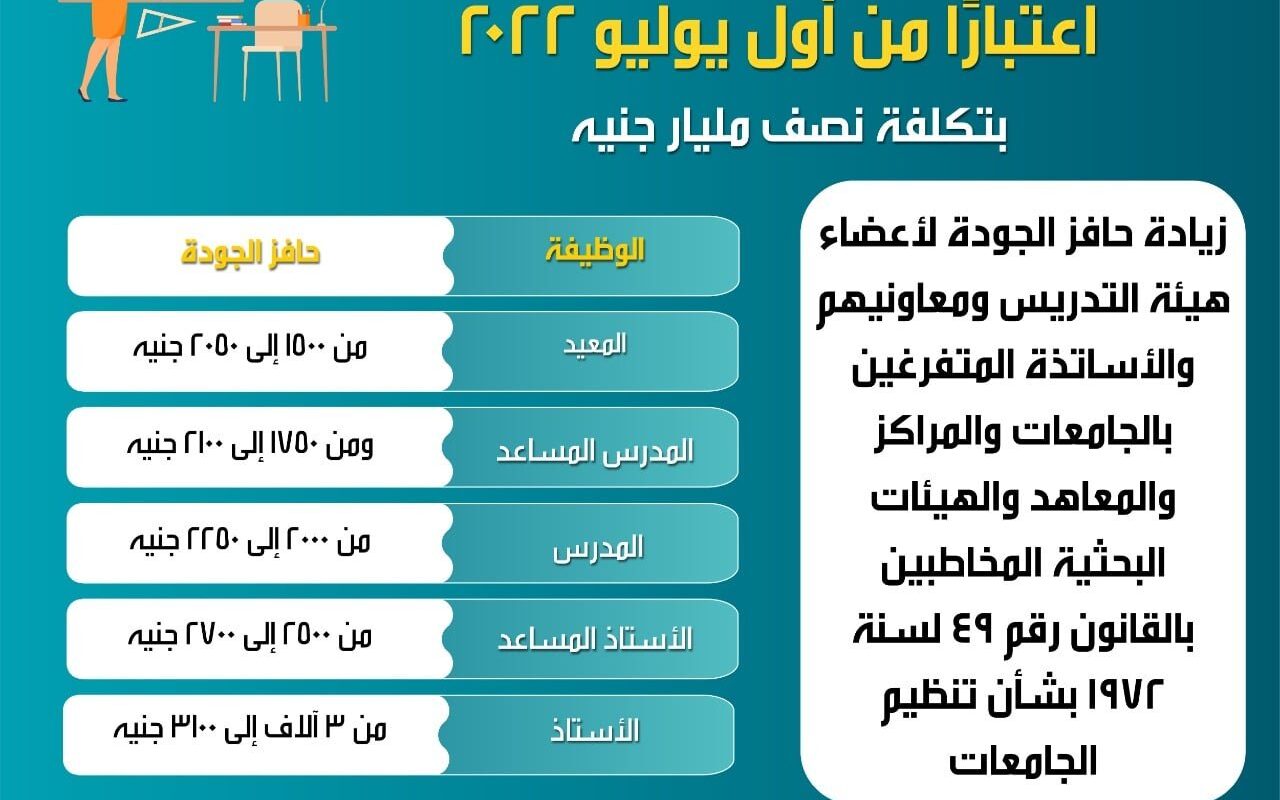 اعتبارًا من أول يوليو ٢٠٢٢

بتكلفة نصف مليار جنيه

زيادة حافز الجودة لأعضاء هيئة التدريس ومعاونيهم والأساتذة المتفرغين بالجامعات والمراكز والمعاهد والهيئات البحثية المخاطبين بالقانون رقم ٤٩ لسنة ١٩٧٢ بشأن تنظيم الجامعات

| الوظيفة | حافز الجودة |
|---|---|
| المعيد | من ١٥٠٠ إلى ٢٠٥٠ جنيه |
| المدرس المساعد | ومن ١٧٥٠ إلى ٢١٠٠ جنيه |
| المدرس | من ٢٠٠٠ إلى ٢٢٥٠ جنيه |
| الأستاذ المساعد | من ٢٥٠٠ إلى ٢٧٠٠ جنيه |
| الأستاذ | من ٣ آلاف إلى ٣١٠٠ جنيه |